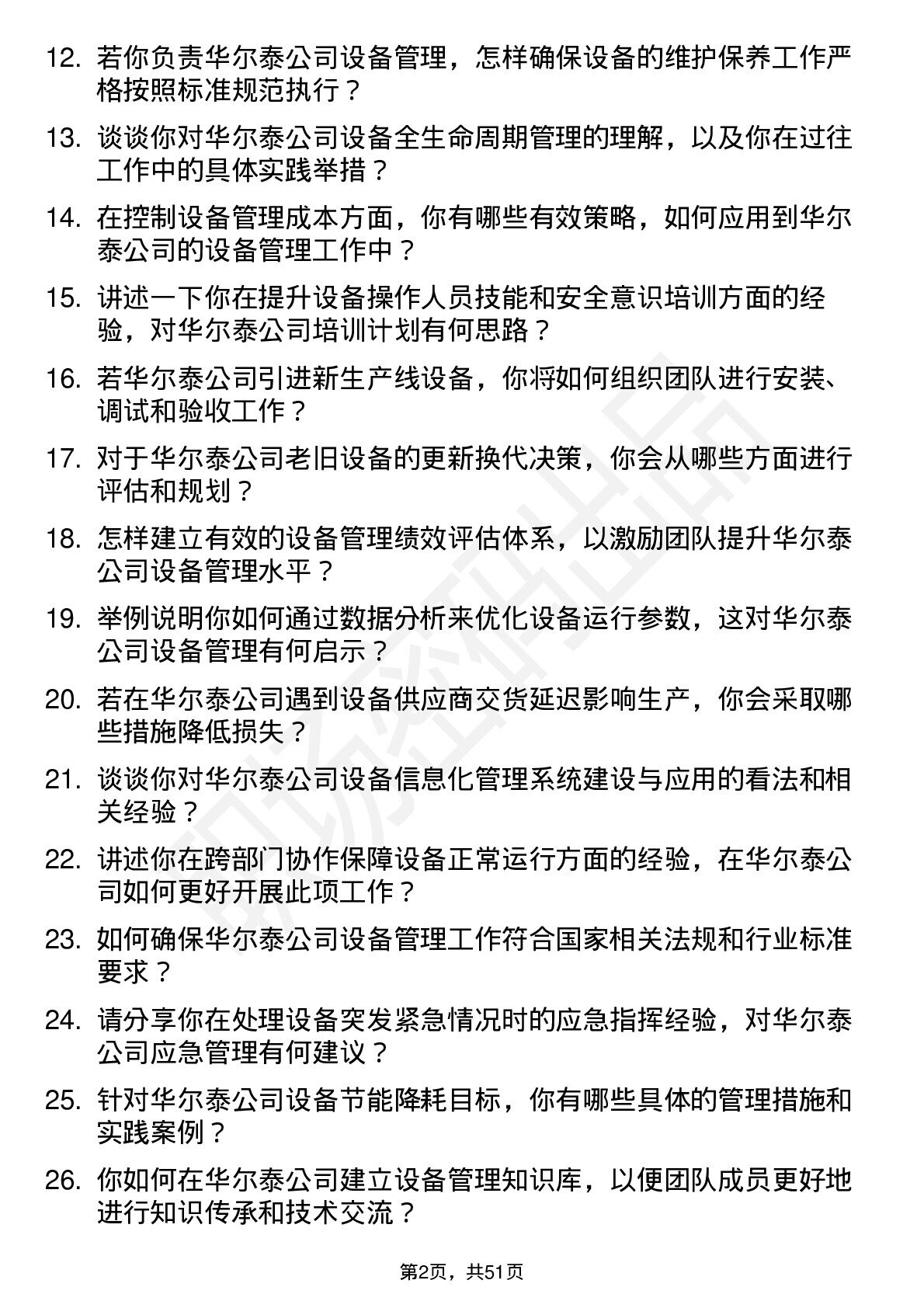 12. 若你负责华尔泰公司设备管理，怎样确保设备的维护保养工作严格按照标准规范执行？

13. 谈谈你对华尔泰公司设备全生命周期管理的理解，以及你在过往工作中的具体实践举措？

14. 在控制设备管理成本方面，你有哪些有效策略，如何应用到华尔泰公司的设备管理工作中？

15. 讲述一下你在提升设备操作人员技能和安全意识培训方面的经验，对华尔泰公司培训计划有何思路？

16. 若华尔泰公司引进新生产线设备，你将如何组织团队进行安装、调试和验收工作？

17. 对于华尔泰公司老旧设备的更新换代决策，你会从哪些方面进行评估和规划？

18. 怎样建立有效的设备管理绩效评估体系，以激励团队提升华尔泰公司设备管理水平？

19. 举例说明你如何通过数据分析来优化设备运行参数，这对华尔泰公司设备管理有何启示？

20. 若在华尔泰公司遇到设备供应商交货延迟影响生产，你会采取哪些措施降低损失？

21. 谈谈你对华尔泰公司设备信息化管理系统建设与应用的看法和相关经验？

22. 讲述你在跨部门协作保障设备正常运行方面的经验，在华尔泰公司如何更好开展此项工作？

23. 如何确保华尔泰公司设备管理工作符合国家相关法规和行业标准要求？

24. 请分享你在处理设备突发紧急情况时的应急指挥经验，对华尔泰公司应急管理有何建议？

25. 针对华尔泰公司设备节能降耗目标，你有哪些具体的管理措施和实践案例？

26. 你如何在华尔泰公司建立设备管理知识库，以便团队成员更好地进行知识传承和技术交流？

第2页，共51页